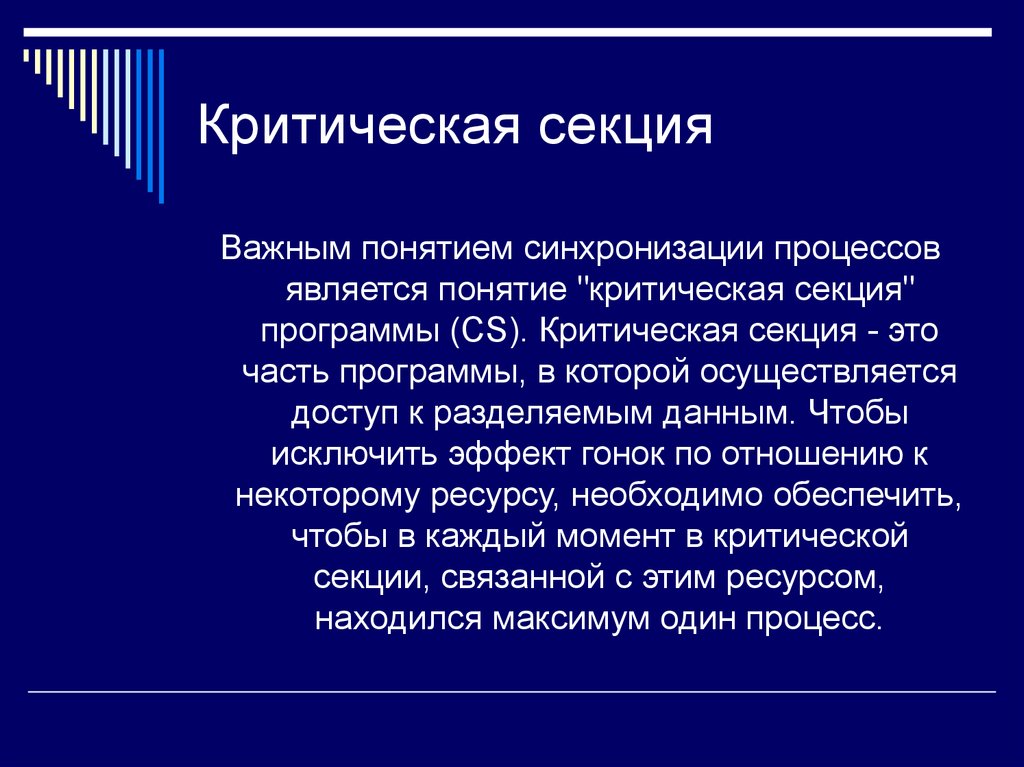 Критическая секция

Важным понятием синхронизации процессов является понятие "критическая секция" программы (CS). Критическая секция - это часть программы, в которой осуществляется доступ к разделяемым данным. Чтобы исключить эффект гонок по отношению к некоторому ресурсу, необходимо обеспечить, чтобы в каждый момент в критической секции, связанной с этим ресурсом, находился максимум один процесс.